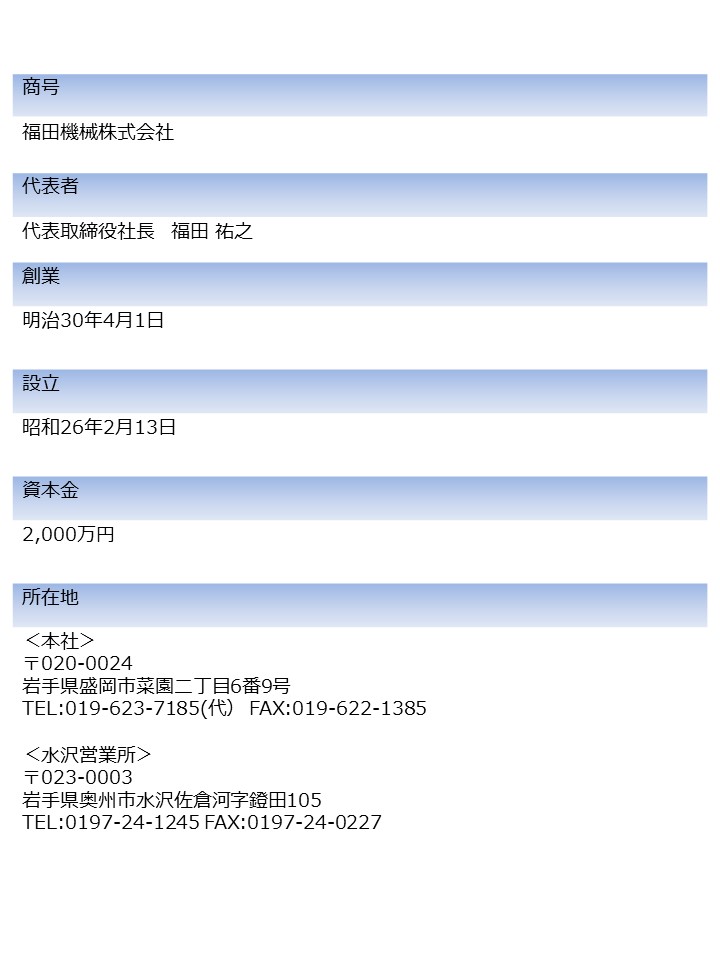 商号

福田機械株式会社

代表者

代表取締役社長　福田 祐之

創業

明治30年4月1日

設立

昭和26年2月13日

資本金

2,000万円

所在地

＜本社＞
〒020-0024
岩手県盛岡市菜園二丁目6番9号
TEL:019-623-7185(代)　FAX:019-622-1385

＜水沢営業所＞
〒023-0003
岩手県奥州市水沢佐倉河字鐙田105
TEL:0197-24-1245 FAX:0197-24-0227